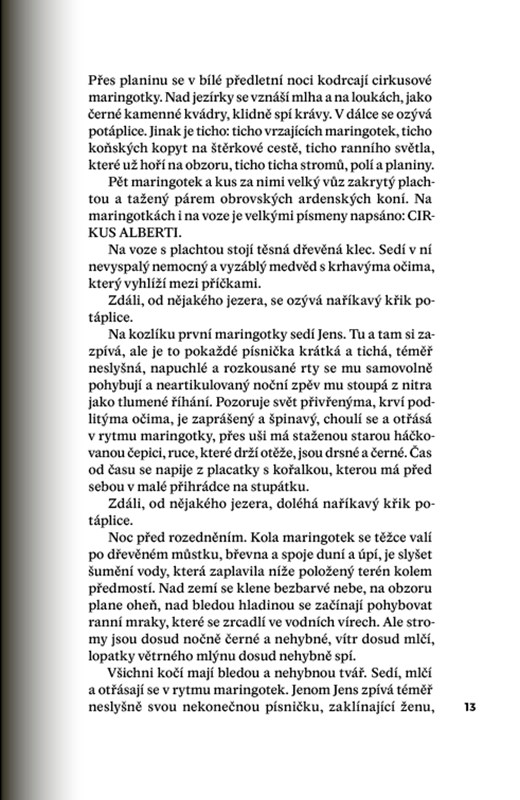 Přes planinu se v bílé předletní noci kodrcají cirkusové maringotky. Nad jezírky se vznáší mlha a na loukách, jako černé kamenné kvádry, klidně spí krávy. V dálce se ozývá potáplice. Jinak je ticho: ticho vrzajících maringotek, ticho koňských kopyt na štěrkové cestě, ticho ranního světla, které už hoří na obzoru, ticho ticha stromů, polí a planiny.

Pět maringotek a kus za nimi velký vůz zakrytý plachtou a tažený párem obrovských ardenských koní. Na maringotkách i na voze je velkými písmeny napsáno: CIRKUS ALBERTI.

Na voze s plachtou stojí těsná dřevěná klec. Sedí v ní nevyspalý nemocný a vyzáblý medvěd s krhavýma očima, který vyhlíží mezi příčkami.

Zdáli, od nějakého jezera, se ozývá naříkavý křik potáplice.

Na kozlíku první maringotky sedí Jens. Tu a tam si zazpívá, ale je to pokaždé písnička krátká a tichá, téměř neslyšná, napuchlé a rozkousané rty se mu samovolně pohybují a neartikulovaný noční zpěv mu stoupá z nitra jako tlumené říhání. Pozoruje svět přivřenýma, krví podlitýma očima, je zaprášený a špinavý, choulí se a otřásá v rytmu maringotky, přes uši má staženou starou háčkovanou čepici, ruce, které drží otěže, jsou drsné a černé. Čas od času se napije z placatky s kořalkou, kterou má před sebou v malé přihrádce na stupátku.

Zdáli, od nějakého jezera, doléhá naříkavý křik potáplice.

Noc před rozedněním. Kola maringotek se těžce valí po dřevěném můstku, břevna a spoje duní a úpí, je slyšet šumění vody, která zaplavila níže položený terén kolem předmostí. Nad zemí se klene bezbarvé nebe, na obzoru plane oheň, nad bledou hladinou se začínají pohybovat ranní mraky, které se zrcadlí ve vodních vírech. Ale stromy jsou dosud nočně černé a nehybné, vítr dosud mlčí, lopatky větrného mlýnu dosud nehybně spí.

Všichni kočí mají bledou a nehybnou tvář. Sedí, mlčí a otřásají se v rytmu maringotek. Jenom Jens zpívá téměř neslyšně svou nekonečnou písničku, zaklínající ženu,

13